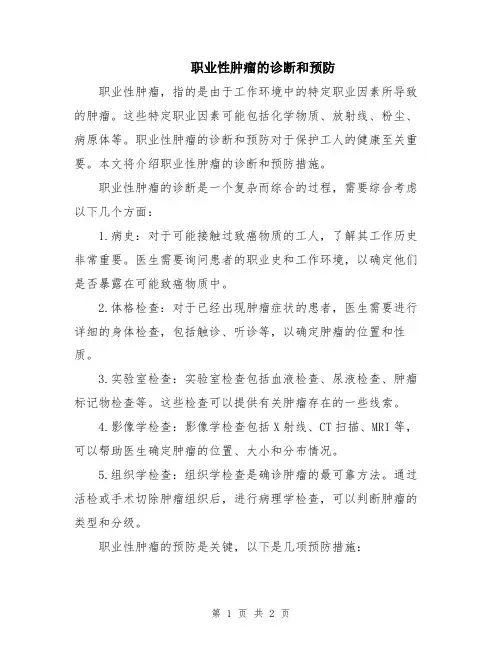 职业性肿瘤的诊断和预防

职业性肿瘤，指的是由于工作环境中的特定职业因素所导致的肿瘤。这些特定职业因素可能包括化学物质、放射线、粉尘、病原体等。职业性肿瘤的诊断和预防对于保护工人的健康至关重要。本文将介绍职业性肿瘤的诊断和预防措施。

职业性肿瘤的诊断是一个复杂而综合的过程，需要综合考虑以下几个方面：

1.病史：对于可能接触过致癌物质的工人，了解其工作历史非常重要。医生需要询问患者的职业史和工作环境，以确定他们是否暴露在可能致癌物质中。

2.体格检查：对于已经出现肿瘤症状的患者，医生需要进行详细的身体检查，包括触诊、听诊等，以确定肿瘤的位置和性质。

3.实验室检查：实验室检查包括血液检查、尿液检查、肿瘤标记物检查等。这些检查可以提供有关肿瘤存在的一些线索。

4.影像学检查：影像学检查包括X射线、CT扫描、MRI等，可以帮助医生确定肿瘤的位置、大小和分布情况。

5.组织学检查：组织学检查是确诊肿瘤的最可靠方法。通过活检或手术切除肿瘤组织后，进行病理学检查，可以判断肿瘤的类型和分级。

职业性肿瘤的预防是关键，以下是几项预防措施：

第 1 页 共 2 页